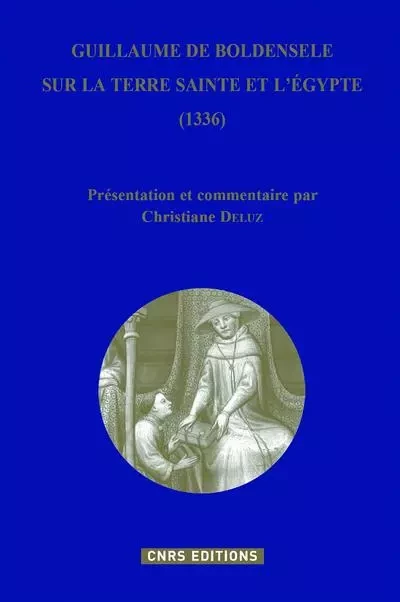 GUILLAUME DE BOLDENSELE
SUR LA TERRE SAINTE ET L'ÉGYPTE
(1336)

Présentation et commentaire par
Christiane DELUZ

CNRS EDITIONS